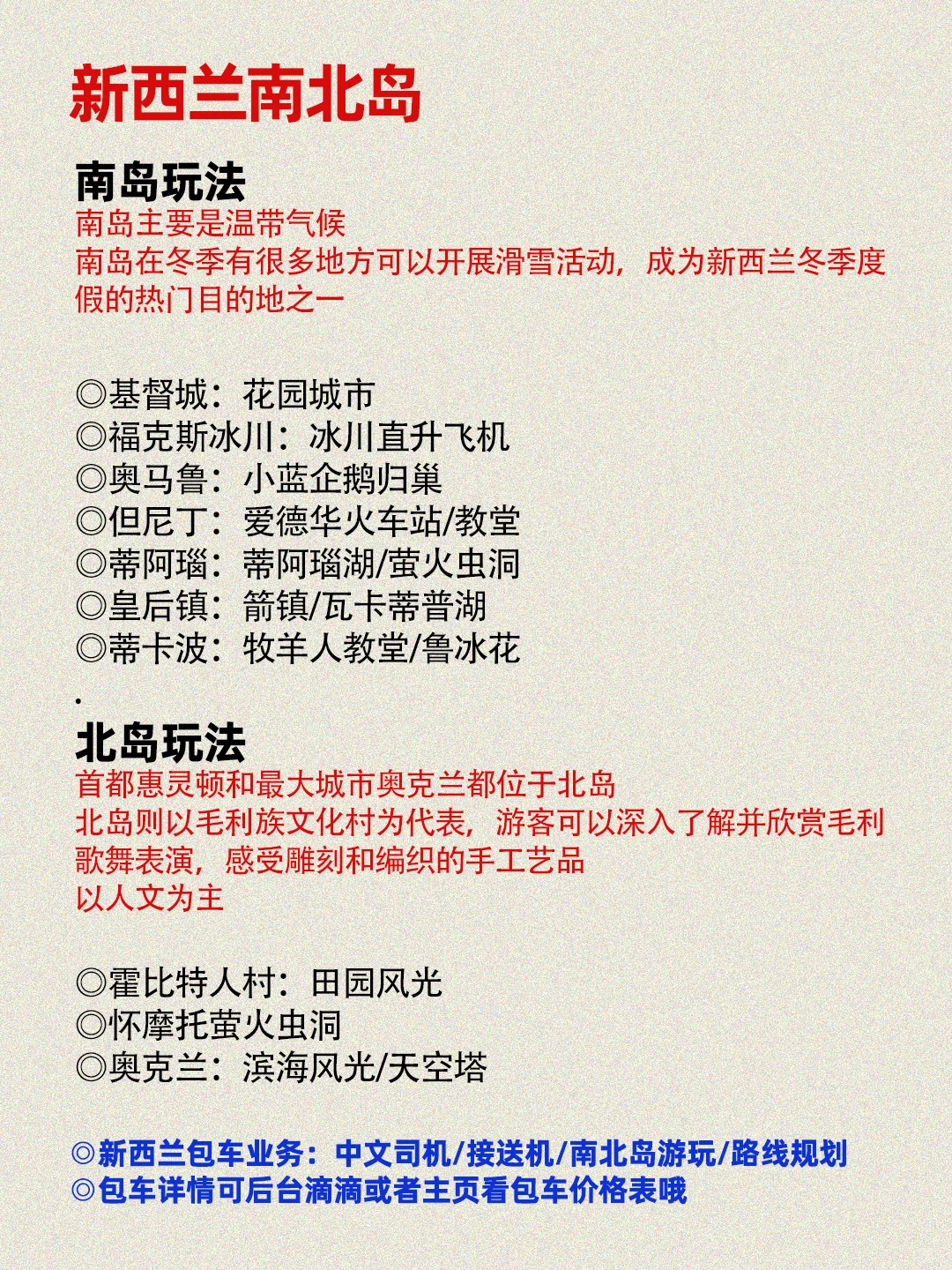 新西兰南北岛

南岛玩法

南岛主要是温带气候
南岛在冬季有很多地方可以开展滑雪活动，成为新西兰冬季度假的热门目的地之一

◎基督城：花园城市
◎福克斯冰川：冰川直升飞机
◎奥马鲁：小蓝企鹅归巢
◎但尼丁：爱德华火车站/教堂
◎蒂阿瑙：蒂阿瑙湖/萤火虫洞
◎皇后镇：箭镇/瓦卡蒂普湖
◎蒂卡波：牧羊人教堂/鲁冰花
.

北岛玩法

首都惠灵顿和最大城市奥克兰都位于北岛
北岛则以毛利族文化村为代表，游客可以深入了解并欣赏毛利歌舞表演，感受雕刻和编织的手工艺品
以人文为主

◎霍比特人村：田园风光
◎怀摩托萤火虫洞
◎奥克兰：滨海风光/天空塔

◎新西兰包车业务：中文司机/接送机/南北岛游玩/路线规划
◎包车详情可后台滴滴或者主页看包车价格表哦